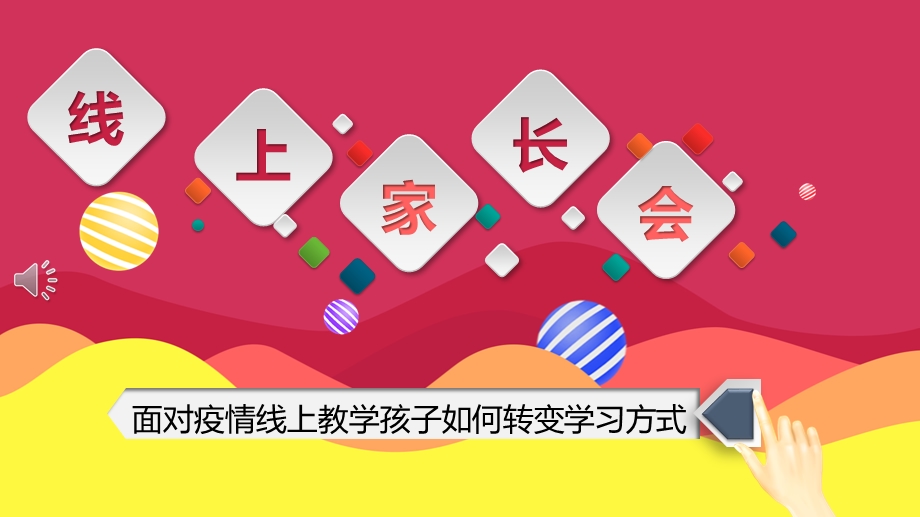 线上家长会

面对疫情线上教学孩子如何转变学习方式